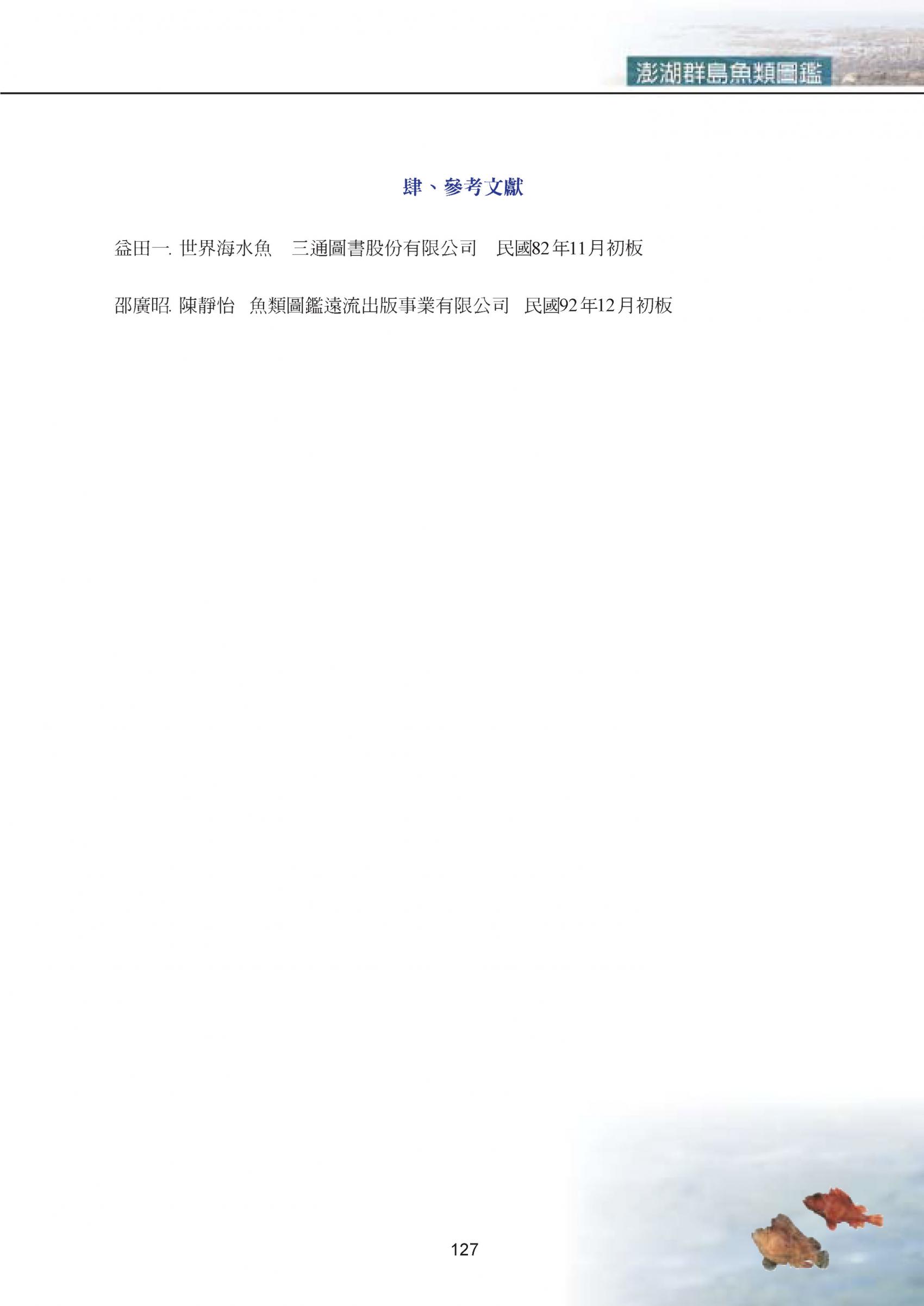 澎湖群島魚類圖鑑

肆、參考文獻

益田一. 世界海水魚 三通圖書股份有限公司 民國82年11月初板

邵廣昭. 陳靜怡 魚類圖鑑遠流出版事業有限公司 民國92年12月初板

127